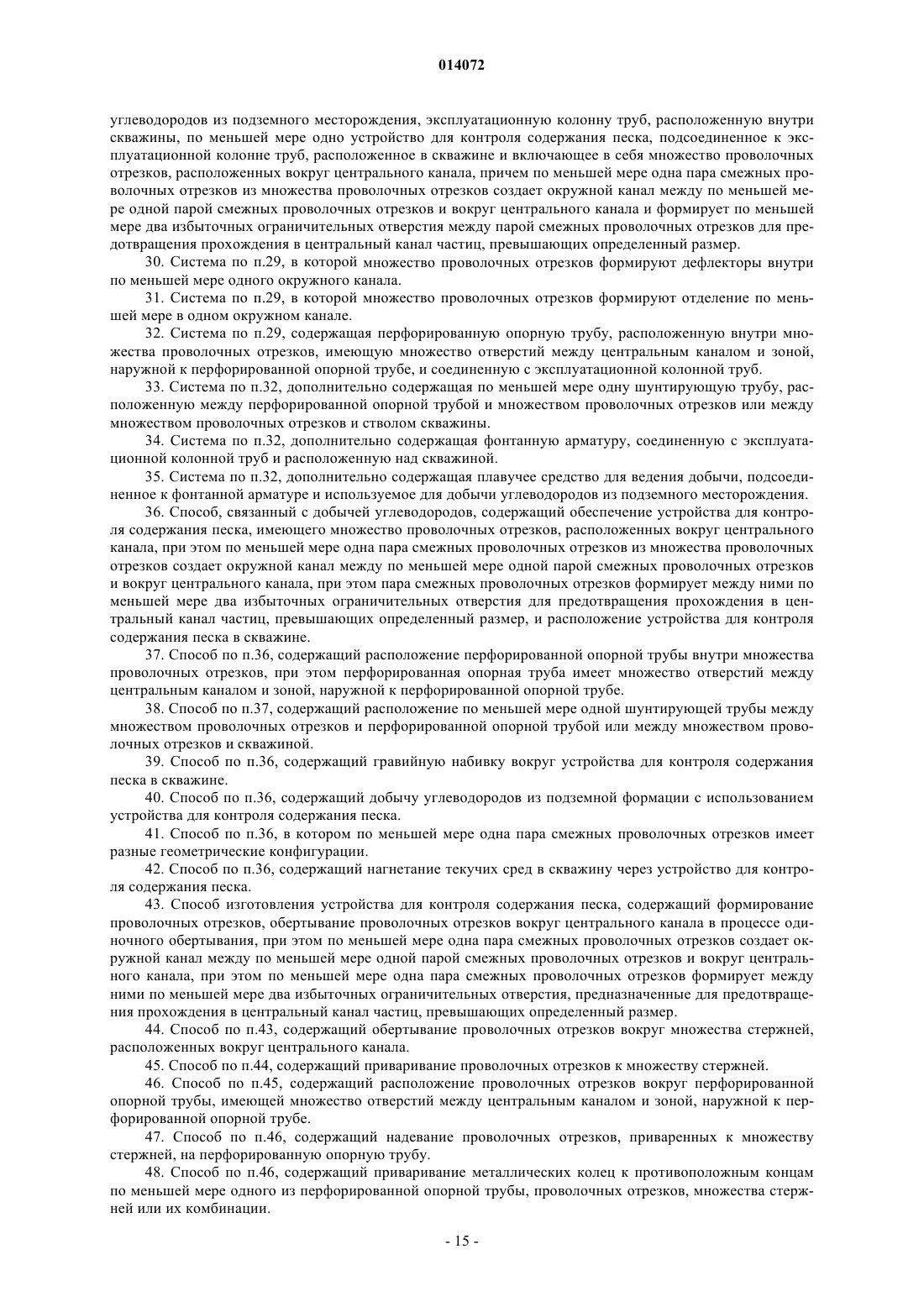 014072

углеводородов из подземного месторождения, эксплуатационную колонну труб, расположенную внутри скважины, по меньшей мере одно устройство для контроля содержания песка, подсоединенное к эксплуатационной колонне труб, расположенное в скважине и включающее в себя множество проволочных отрезков, расположенных вокруг центрального канала, причем по меньшей мере одна пара смежных проволочных отрезков из множества проволочных отрезков создает окружной канал между по меньшей мере одной парой смежных проволочных отрезков и вокруг центрального канала и формирует по меньшей мере два избыточных ограничительных отверстия между парой смежных проволочных отрезков для предотвращения прохождения в центральный канал частиц, превышающих определенный размер.

30. Система по п.29, в которой множество проволочных отрезков формируют дефлекторы внутри по меньшей мере одного окружного канала.

31. Система по п.29, в которой множество проволочных отрезков формируют отделение по меньшей мере в одном окружном канале.

32. Система по п.29, содержащая перфорированную опорную трубу, расположенную внутри множества проволочных отрезков, имеющую множество отверстий между центральным каналом и зоной, наружной к перфорированной опорной трубе, и соединенную с эксплуатационной колонной труб.

33. Система по п.32, дополнительно содержащая по меньшей мере одну шунтирующую трубу, расположенную между перфорированной опорной трубой и множеством проволочных отрезков или между множеством проволочных отрезков и стволом скважины.

34. Система по п.32, дополнительно содержащая фонтанную арматуру, соединенную с эксплуатационной колонной труб и расположенную над скважиной.

35. Система по п.32, дополнительно содержащая плавучее средство для ведения добычи, подсоединенное к фонтанной арматуре и используемое для добычи углеводородов из подземного месторождения.

36. Способ, связанный с добычей углеводородов, содержащий обеспечение устройства для контроля содержания песка, имеющего множество проволочных отрезков, расположенных вокруг центрального канала, при этом по меньшей мере одна пара смежных проволочных отрезков из множества проволочных отрезков создает окружной канал между по меньшей мере одной парой смежных проволочных отрезков и вокруг центрального канала, при этом пара смежных проволочных отрезков формирует между ними по меньшей мере два избыточных ограничительных отверстия для предотвращения прохождения в центральный канал частиц, превышающих определенный размер, и расположение устройства для контроля содержания песка в скважине.

37. Способ по п.36, содержащий расположение перфорированной опорной трубы внутри множества проволочных отрезков, при этом перфорированная опорная труба имеет множество отверстий между центральным каналом и зоной, наружной к перфорированной опорной трубе.

38. Способ по п.37, содержащий расположение по меньшей мере одной шунтирующей трубы между множеством проволочных отрезков и перфорированной опорной трубой или между множеством проволочных отрезков и скважиной.

39. Способ по п.36, содержащий гравийную набивку вокруг устройства для контроля содержания песка в скважине.

40. Способ по п.36, содержащий добычу углеводородов из подземной формации с использованием устройства для контроля содержания песка.

41. Способ по п.36, в котором по меньшей мере одна пара смежных проволочных отрезков имеет разные геометрические конфигурации.

42. Способ по п.36, содержащий нагнетание текучих сред в скважину через устройство для контроля содержания песка.

43. Способ изготовления устройства для контроля содержания песка, содержащий формирование проволочных отрезков, обертывание проволочных отрезков вокруг центрального канала в процессе одиночного обертывания, при этом по меньшей мере одна пара смежных проволочных отрезков создает окружной канал между по меньшей мере одной парой смежных проволочных отрезков и вокруг центрального канала, при этом по меньшей мере одна пара смежных проволочных отрезков формирует между ними по меньшей мере два избыточных ограничительных отверстия, предназначенные для предотвращения прохождения в центральный канал частиц, превышающих определенный размер.

44. Способ по п.43, содержащий обертывание проволочных отрезков вокруг множества стержней, расположенных вокруг центрального канала.

45. Способ по п.44, содержащий приваривание проволочных отрезков к множеству стержней.

46. Способ по п.45, содержащий расположение проволочных отрезков вокруг перфорированной опорной трубы, имеющей множество отверстий между центральным каналом и зоной, наружной к перфорированной опорной трубе.

47. Способ по п.46, содержащий надевание проволочных отрезков, приваренных к множеству стержней, на перфорированную опорную трубу.

48. Способ по п.46, содержащий приваривание металлических колец к противоположным концам по меньшей мере одного из перфорированной опорной трубы, проволочных отрезков, множества стержней или их комбинации.

- 15 -